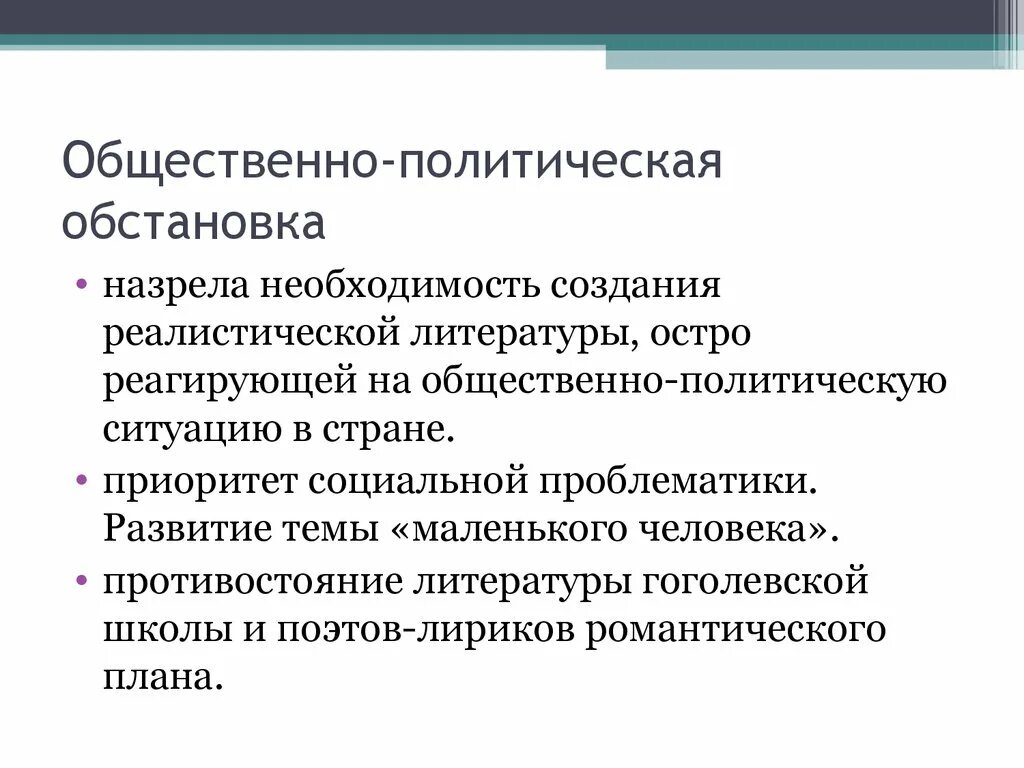 Общественно-политическая обстановка

• назрела необходимость создания реалистической литературы, остро реагирующей на общественно-политическую ситуацию в стране.
• приоритет социальной проблематики. Развитие темы «маленького человека».
• противостояние литературы гоголевской школы и поэтов-лириков романтического плана.